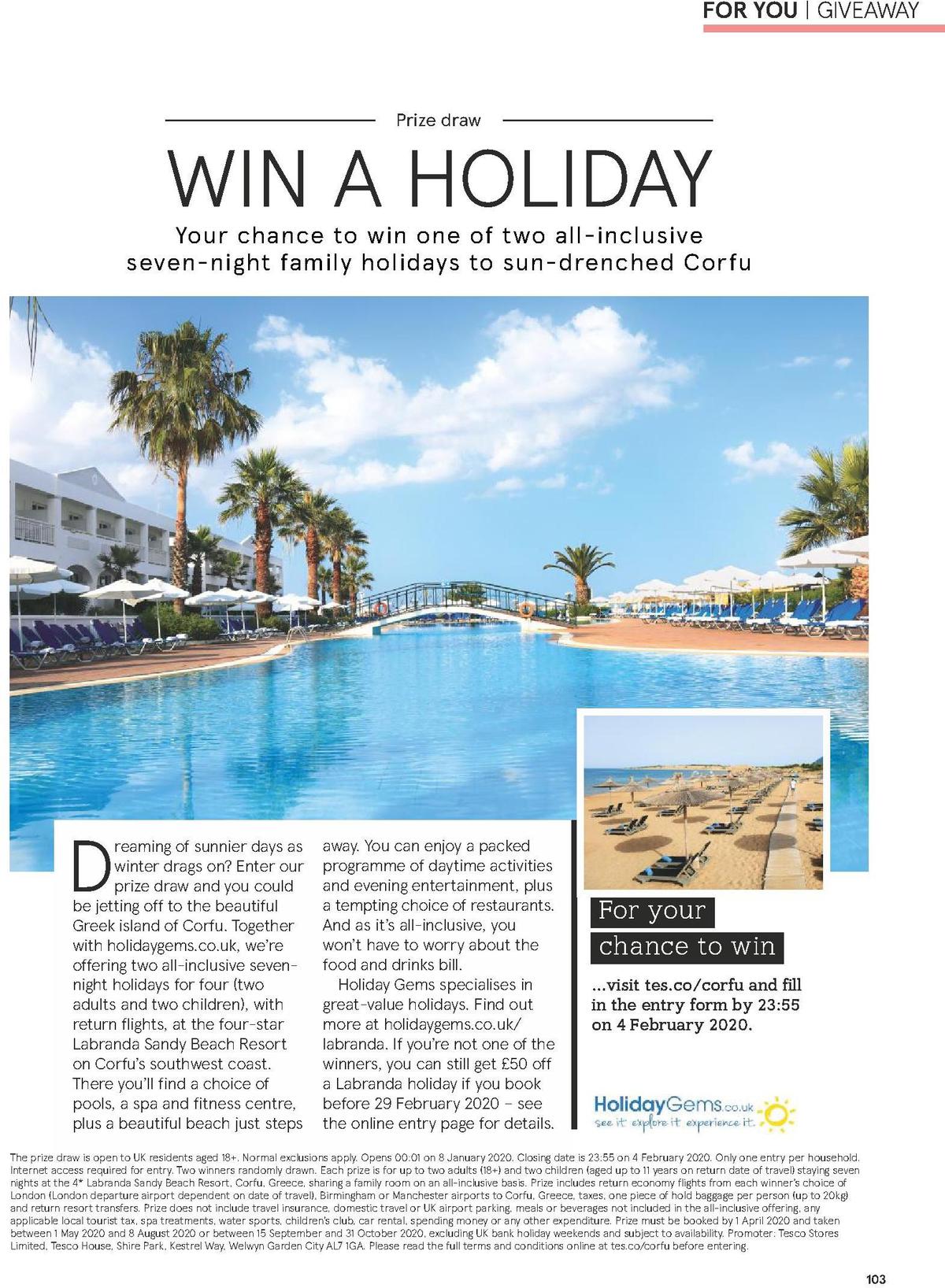 FOR YOU | GIVEAWAY

Prize draw

WIN A HOLIDAY

Your chance to win one of two all-inclusive seven-night family holidays to sun-drenched Corfu

Dreaming of sunnier days as winter drags on? Enter our prize draw and you could be jetting off to the beautiful Greek island of Corfu. Together with holidaygems.co.uk, we're offering two all-inclusive seven-night holidays for four (two adults and two children), with return flights, at the four-star Labranda Sandy Beach Resort on Corfu's southwest coast. There you'll find a choice of pools, a spa and fitness centre, plus a beautiful beach just steps away. You can enjoy a packed programme of daytime activities and evening entertainment, plus a tempting choice of restaurants. And as it's all-inclusive, you won't have to worry about the food and drinks bill.

Holiday Gems specialises in great-value holidays. Find out more at holidaygems.co.uk/labranda. If you're not one of the winners, you can still get £50 off a Labranda holiday if you book before 29 February 2020 – see the online entry page for details.

For your chance to win

...visit tes.co/corfu and fill in the entry form by 23:55 on 4 February 2020.

HolidayGems.co.uk
see it explore it experience it

The prize draw is open to UK residents aged 18+. Normal exclusions apply. Opens 00:01 on 8 January 2020. Closing date is 23:55 on 4 February 2020. Only one entry per household. Internet access required for entry. Two winners randomly drawn. Each prize is for up to two adults (18+) and two children (aged up to 11 years on return date of travel) staying seven nights at the 4* Labranda Sandy Beach Resort, Corfu, Greece, sharing a family room on an all-inclusive basis. Prize includes return economy flights from each winner's choice of London (London departure airport dependent on date of travel), Birmingham or Manchester airports to Corfu, Greece, taxes, one piece of hold baggage per person (up to 20kg) and return resort transfers. Prize does not include travel insurance, domestic travel or UK airport parking, meals or beverages not included in the all-inclusive offering, any applicable local tourist tax, spa treatments, water sports, children's club, car rental, spending money or any other expenditure. Prize must be booked by 1 April 2020 and taken between 1 May 2020 and 8 August 2020 or between 15 September and 31 October 2020, excluding UK bank holiday weekends and subject to availability. Promoter: Tesco Stores Limited, Tesco House, Shire Park, Kestrel Way, Welwyn Garden City AL7 1GA. Please read the full terms and conditions online at tes.co/corfu before entering.

103